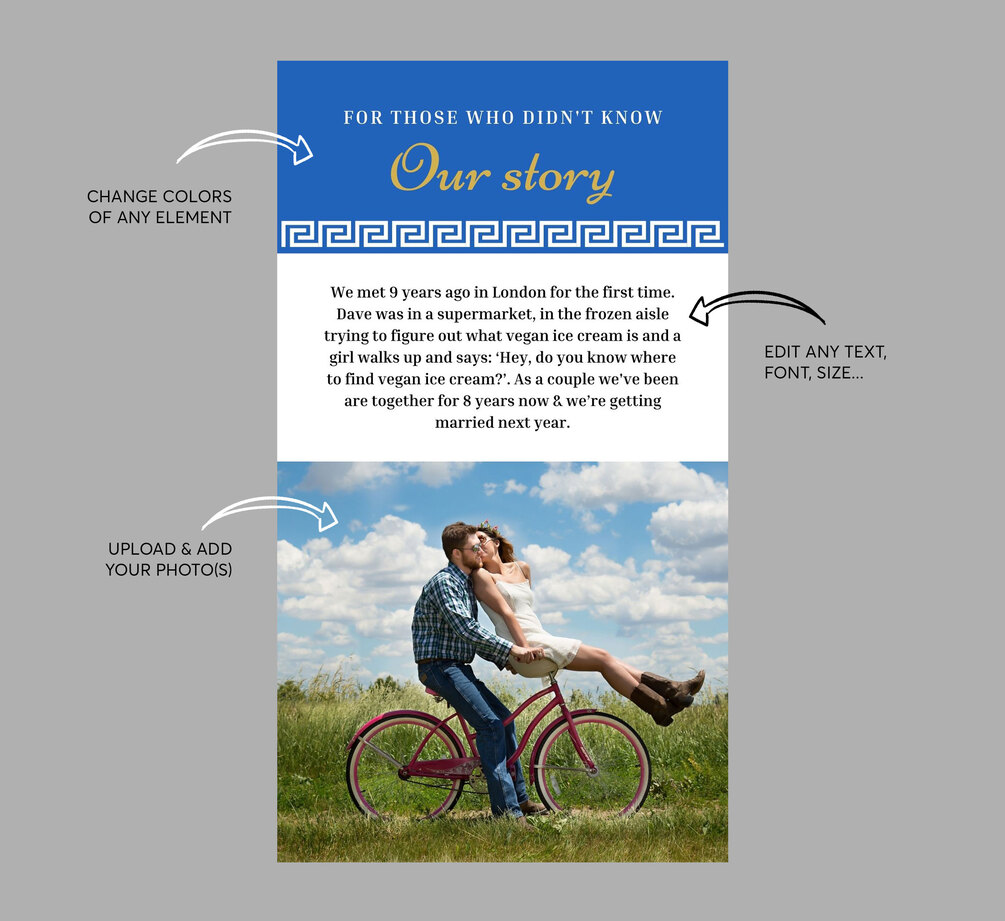 CHANGE COLORS OF ANY ELEMENT

FOR THOSE WHO DIDN'T KNOW

Our story

We met 9 years ago in London for the first time. Dave was in a supermarket, in the frozen aisle trying to figure out what vegan ice cream is and a girl walks up and says: 'Hey, do you know where to find vegan ice cream?'. As a couple we've been are together for 8 years now & we're getting married next year.

EDIT ANY TEXT, FONT, SIZE...

UPLOAD & ADD YOUR PHOTO(S)